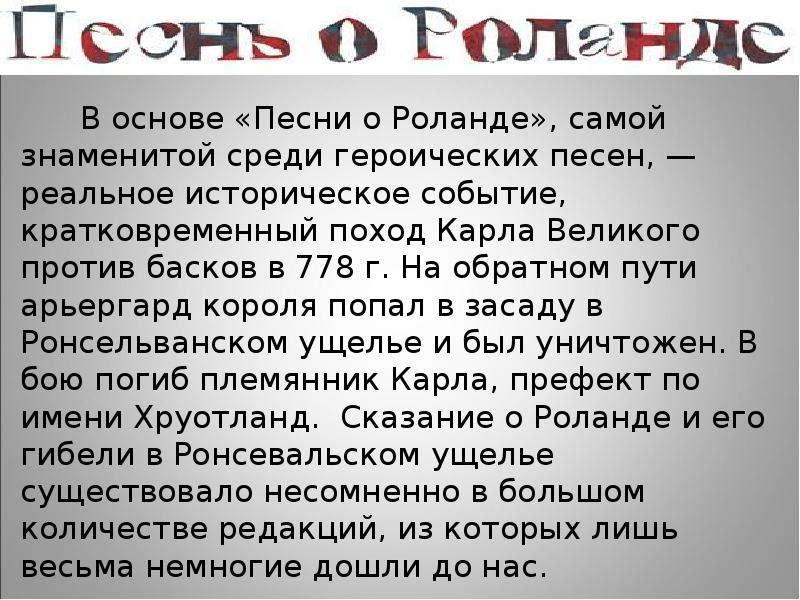 Песнь о Роланде

В основе «Песни о Роланде», самой знаменитой среди героических песен, — реальное историческое событие, кратковременный поход Карла Великого против басков в 778 г. На обратном пути арьергард короля попал в засаду в Ронсельванском ущелье и был уничтожен. В бою погиб племянник Карла, префект по имени Хруотланд. Сказание о Роланде и его гибели в Ронсевальском ущелье существовало несомненно в большом количестве редакций, из которых лишь весьма немногие дошли до нас.